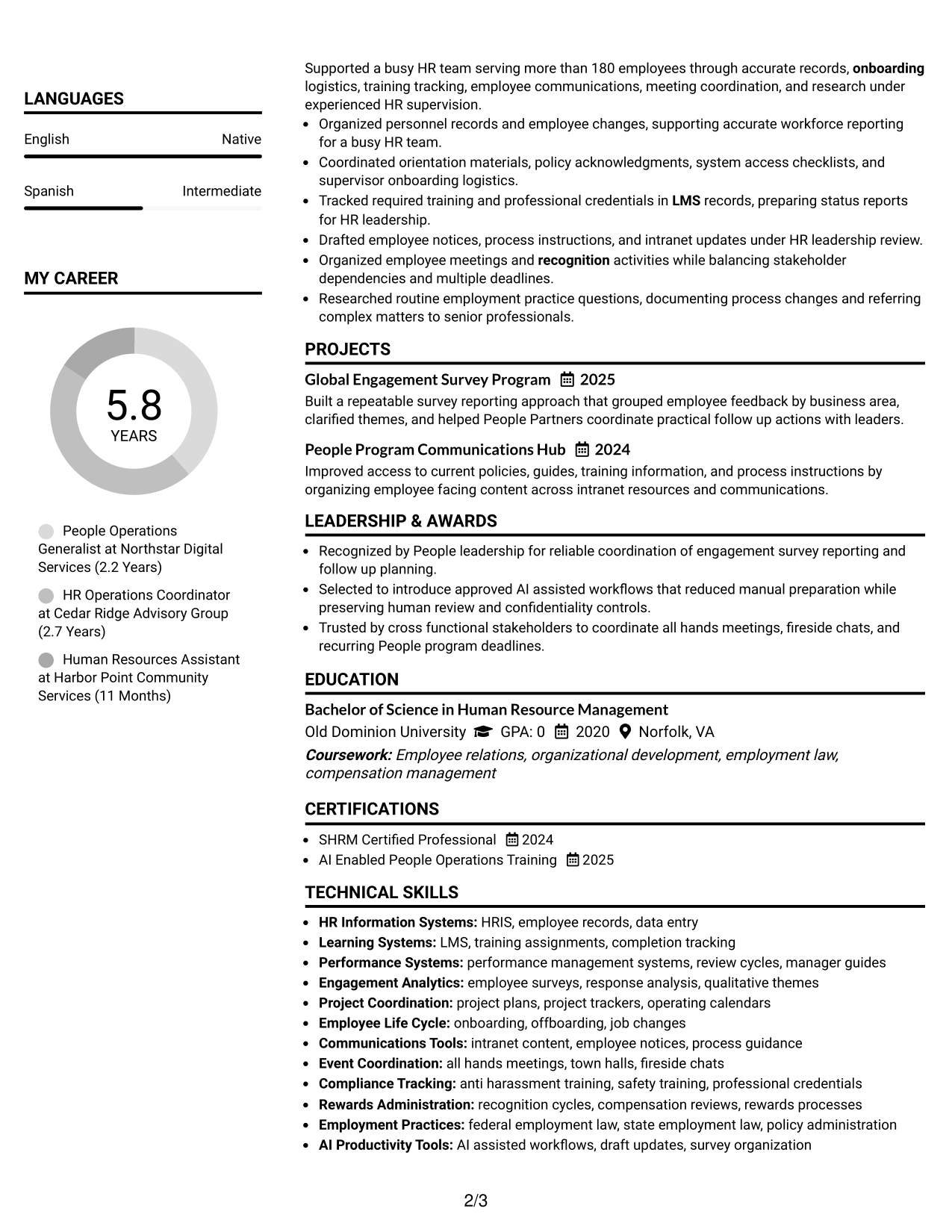 LANGUAGES

English Native

Spanish Intermediate

MY CAREER

5.8
YEARS

People Operations Generalist at Northstar Digital Services (2.2 Years)

HR Operations Coordinator at Cedar Ridge Advisory Group (2.7 Years)

Human Resources Assistant at Harbor Point Community Services (11 Months)

Supported a busy HR team serving more than 180 employees through accurate records, onboarding logistics, training tracking, employee communications, meeting coordination, and research under experienced HR supervision.

• Organized personnel records and employee changes, supporting accurate workforce reporting for a busy HR team.
• Coordinated orientation materials, policy acknowledgments, system access checklists, and supervisor onboarding logistics.
• Tracked required training and professional credentials in LMS records, preparing status reports for HR leadership.
• Drafted employee notices, process instructions, and intranet updates under HR leadership review.
• Organized employee meetings and recognition activities while balancing stakeholder dependencies and multiple deadlines.
• Researched routine employment practice questions, documenting process changes and referring complex matters to senior professionals.

PROJECTS

Global Engagement Survey Program 2025
Built a repeatable survey reporting approach that grouped employee feedback by business area, clarified themes, and helped People Partners coordinate practical follow up actions with leaders.

People Program Communications Hub 2024
Improved access to current policies, guides, training information, and process instructions by organizing employee facing content across intranet resources and communications.

LEADERSHIP & AWARDS

• Recognized by People leadership for reliable coordination of engagement survey reporting and follow up planning.
• Selected to introduce approved AI assisted workflows that reduced manual preparation while preserving human review and confidentiality controls.
• Trusted by cross functional stakeholders to coordinate all hands meetings, fireside chats, and recurring People program deadlines.

EDUCATION

Bachelor of Science in Human Resource Management
Old Dominion University GPA: 0 2020 Norfolk, VA
Coursework: Employee relations, organizational development, employment law, compensation management

CERTIFICATIONS

• SHRM Certified Professional 2024
• AI Enabled People Operations Training 2025

TECHNICAL SKILLS

• HR Information Systems: HRIS, employee records, data entry
• Learning Systems: LMS, training assignments, completion tracking
• Performance Systems: performance management systems, review cycles, manager guides
• Engagement Analytics: employee surveys, response analysis, qualitative themes
• Project Coordination: project plans, project trackers, operating calendars
• Employee Life Cycle: onboarding, offboarding, job changes
• Communications Tools: intranet content, employee notices, process guidance
• Event Coordination: all hands meetings, town halls, fireside chats
• Compliance Tracking: anti harassment training, safety training, professional credentials
• Rewards Administration: recognition cycles, compensation reviews, rewards processes
• Employment Practices: federal employment law, state employment law, policy administration
• AI Productivity Tools: AI assisted workflows, draft updates, survey organization

2/3